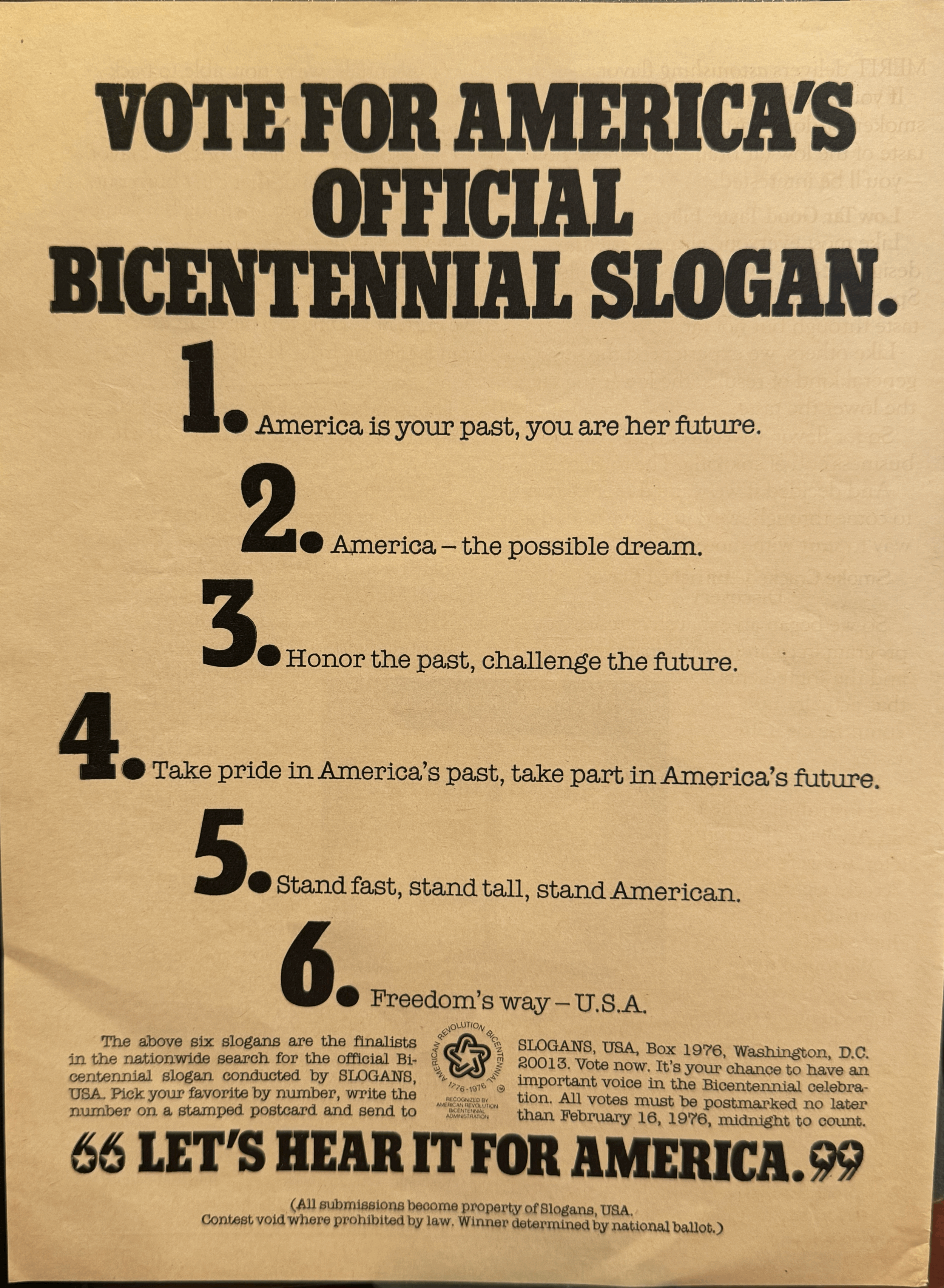 VOTE FOR AMERICA'S OFFICIAL BICENTENNIAL SLOGAN.

1. America is your past, you are her future.

2. America – the possible dream.

3. Honor the past, challenge the future.

4. Take pride in America's past, take part in America's future.

5. Stand fast, stand tall, stand American.

6. Freedom's way – U.S.A.

The above six slogans are the finalists in the nationwide search for the official Bicentennial slogan conducted by SLOGANS, USA. Pick your favorite by number, write the number on a stamped postcard and send to

AMERICAN REVOLUTION BICENTENNIAL 1776-1976 RECOGNIZED BY AMERICAN REVOLUTION BICENTENNIAL ADMINISTRATION

SLOGANS, USA, Box 1976, Washington, D.C. 20013. Vote now. It's your chance to have an important voice in the Bicentennial celebration. All votes must be postmarked no later than February 16, 1976, midnight to count.

"LET'S HEAR IT FOR AMERICA."

(All submissions become property of Slogans, USA. Contest void where prohibited by law. Winner determined by national ballot.)